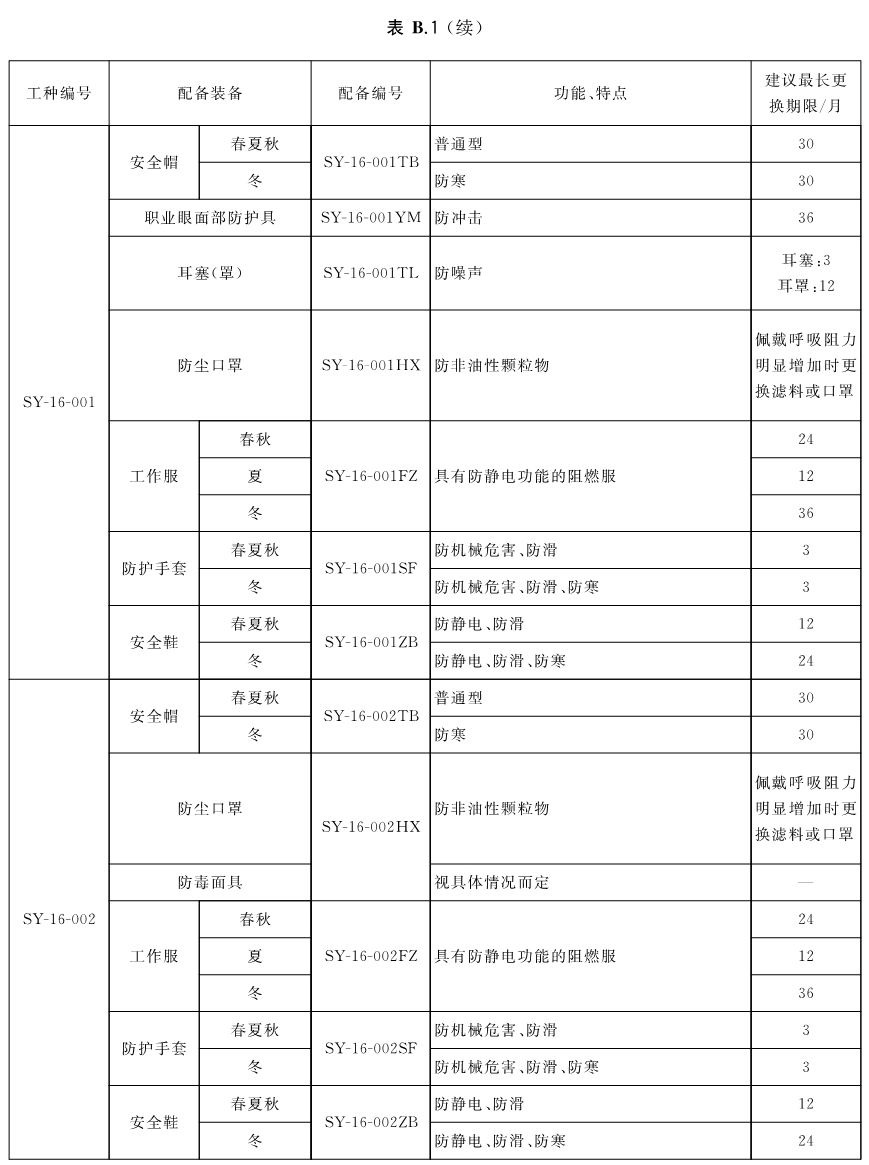 表 B.1（续）

| 工种编号 | 配备装备 | | 配备编号 | 功能、特点 | 建议最长更换期限/月 |
|---|---|---|---|---|---|
| SY-16-001 | 安全帽 | 春夏秋 | SY-16-001TB | 普通型 | 30 |
| | | 冬 | | 防寒 | 30 |
| | 职业眼面部防护具 | | SY-16-001YM | 防冲击 | 36 |
| | 耳塞(罩) | | SY-16-001TL | 防噪声 | 耳塞:3 耳罩:12 |
| | 防尘口罩 | | SY-16-001HX | 防非油性颗粒物 | 佩戴呼吸阻力明显增加时更换滤料或口罩 |
| | 工作服 | 春秋 | SY-16-001FZ | 具有防静电功能的阻燃服 | 24 |
| | | 夏 | | | 12 |
| | | 冬 | | | 36 |
| | 防护手套 | 春夏秋 | SY-16-001SF | 防机械危害、防滑 | 3 |
| | | 冬 | | 防机械危害、防滑、防寒 | 3 |
| | 安全鞋 | 春夏秋 | SY-16-001ZB | 防静电、防滑 | 12 |
| | | 冬 | | 防静电、防滑、防寒 | 24 |
| SY-16-002 | 安全帽 | 春夏秋 | SY-16-002TB | 普通型 | 30 |
| | | 冬 | | 防寒 | 30 |
| | 防尘口罩 | | SY-16-002HX | 防非油性颗粒物 | 佩戴呼吸阻力明显增加时更换滤料或口罩 |
| | 防毒面具 | | | 视具体情况而定 | — |
| | 工作服 | 春秋 | SY-16-002FZ | 具有防静电功能的阻燃服 | 24 |
| | | 夏 | | | 12 |
| | | 冬 | | | 36 |
| | 防护手套 | 春夏秋 | SY-16-002SF | 防机械危害、防滑 | 3 |
| | | 冬 | | 防机械危害、防滑、防寒 | 3 |
| | 安全鞋 | 春夏秋 | SY-16-002ZB | 防静电、防滑 | 12 |
| | | 冬 | | 防静电、防滑、防寒 | 24 |